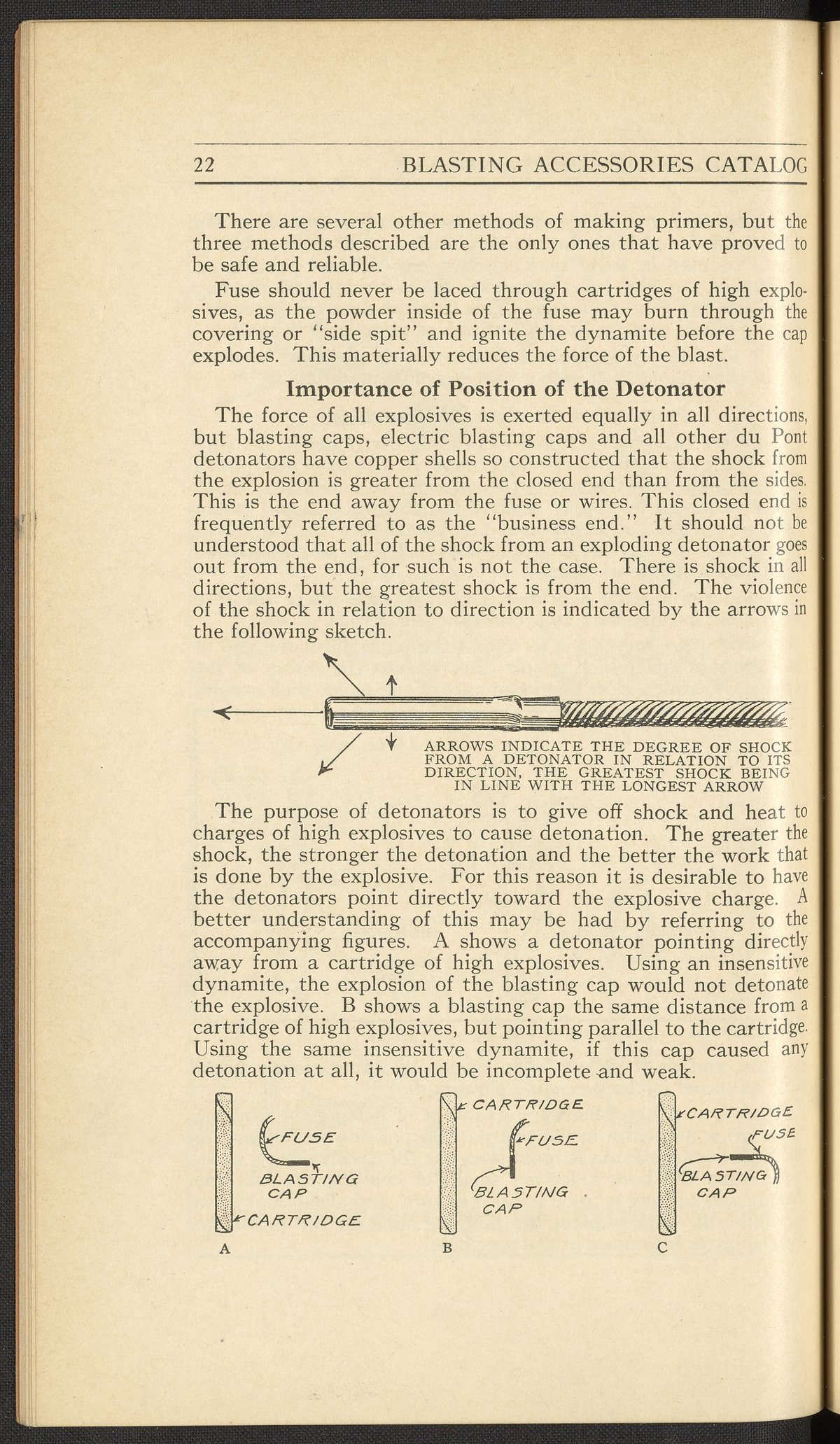 22 BLASTING ACCESSORIES CATALOG

There are several other methods of making primers, but the three methods described are the only ones that have proved to be safe and reliable.

Fuse should never be laced through cartridges of high explosives, as the powder inside of the fuse may burn through the covering or "side spit" and ignite the dynamite before the cap explodes. This materially reduces the force of the blast.

Importance of Position of the Detonator

The force of all explosives is exerted equally in all directions, but blasting caps, electric blasting caps and all other du Pont detonators have copper shells so constructed that the shock from the explosion is greater from the closed end than from the sides. This is the end away from the fuse or wires. This closed end is frequently referred to as the "business end." It should not be understood that all of the shock from an exploding detonator goes out from the end, for such is not the case. There is shock in all directions, but the greatest shock is from the end. The violence of the shock in relation to direction is indicated by the arrows in the following sketch.

ARROWS INDICATE THE DEGREE OF SHOCK FROM A DETONATOR IN RELATION TO ITS DIRECTION, THE GREATEST SHOCK BEING IN LINE WITH THE LONGEST ARROW

The purpose of detonators is to give off shock and heat to charges of high explosives to cause detonation. The greater the shock, the stronger the detonation and the better the work that is done by the explosive. For this reason it is desirable to have the detonators point directly toward the explosive charge. A better understanding of this may be had by referring to the accompanying figures. A shows a detonator pointing directly away from a cartridge of high explosives. Using an insensitive dynamite, the explosion of the blasting cap would not detonate the explosive. B shows a blasting cap the same distance from a cartridge of high explosives, but pointing parallel to the cartridge. Using the same insensitive dynamite, if this cap caused any detonation at all, it would be incomplete and weak.

FUSE
BLASTING CAP
CARTRIDGE
A

CARTRIDGE
FUSE
BLASTING CAP
B

CARTRIDGE
FUSE
BLASTING CAP
C